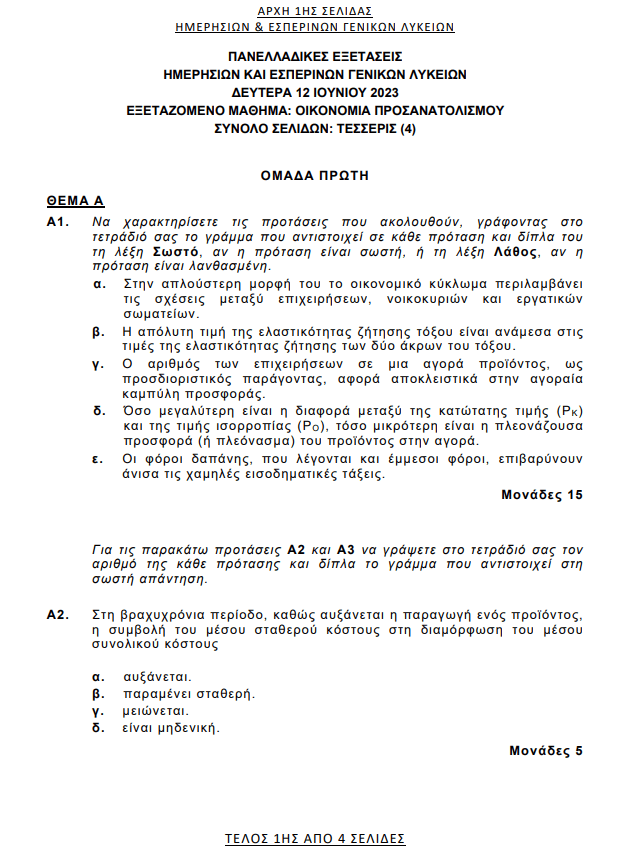 ΑΡΧΗ 1ΗΣ ΣΕΛΙΔΑΣ
ΗΜΕΡΗΣΙΩΝ & ΕΣΠΕΡΙΝΩΝ ΓΕΝΙΚΩΝ ΛΥΚΕΙΩΝ

ΠΑΝΕΛΛΑΔΙΚΕΣ ΕΞΕΤΑΣΕΙΣ
ΗΜΕΡΗΣΙΩΝ ΚΑΙ ΕΣΠΕΡΙΝΩΝ ΓΕΝΙΚΩΝ ΛΥΚΕΙΩΝ
ΔΕΥΤΕΡΑ 12 ΙΟΥΝΙΟΥ 2023
ΕΞΕΤΑΖΟΜΕΝΟ ΜΑΘΗΜΑ: ΟΙΚΟΝΟΜΙΑ ΠΡΟΣΑΝΑΤΟΛΙΣΜΟΥ
ΣΥΝΟΛΟ ΣΕΛΙΔΩΝ: ΤΕΣΣΕΡΙΣ (4)

ΟΜΑΔΑ ΠΡΩΤΗ

ΘΕΜΑ Α

Α1. Να χαρακτηρίσετε τις προτάσεις που ακολουθούν, γράφοντας στο τετράδιό σας το γράμμα που αντιστοιχεί σε κάθε πρόταση και δίπλα του τη λέξη Σωστό, αν η πρόταση είναι σωστή, ή τη λέξη Λάθος, αν η πρόταση είναι λανθασμένη.

α. Στην απλούστερη μορφή του το οικονομικό κύκλωμα περιλαμβάνει τις σχέσεις μεταξύ επιχειρήσεων, νοικοκυριών και εργατικών σωματείων.

β. Η απόλυτη τιμή της ελαστικότητας ζήτησης τόξου είναι ανάμεσα στις τιμές της ελαστικότητας ζήτησης των δύο άκρων του τόξου.

γ. Ο αριθμός των επιχειρήσεων σε μια αγορά προϊόντος, ως προσδιοριστικός παράγοντας, αφορά αποκλειστικά στην αγοραία καμπύλη προσφοράς.

δ. Όσο μεγαλύτερη είναι η διαφορά μεταξύ της κατώτατης τιμής ($P_K$) και της τιμής ισορροπίας ($P_O$), τόσο μικρότερη είναι η πλεονάζουσα προσφορά (ή πλεόνασμα) του προϊόντος στην αγορά.

ε. Οι φόροι δαπάνης, που λέγονται και έμμεσοι φόροι, επιβαρύνουν άνισα τις χαμηλές εισοδηματικές τάξεις.

Μονάδες 15

Για τις παρακάτω προτάσεις Α2 και Α3 να γράψετε στο τετράδιό σας τον αριθμό της κάθε πρότασης και δίπλα το γράμμα που αντιστοιχεί στη σωστή απάντηση.

Α2. Στη βραχυχρόνια περίοδο, καθώς αυξάνεται η παραγωγή ενός προϊόντος, η συμβολή του μέσου σταθερού κόστους στη διαμόρφωση του μέσου συνολικού κόστους

α. αυξάνεται.
β. παραμένει σταθερή.
γ. μειώνεται.
δ. είναι μηδενική.

Μονάδες 5

ΤΕΛΟΣ 1ΗΣ ΑΠΟ 4 ΣΕΛΙΔΕΣ